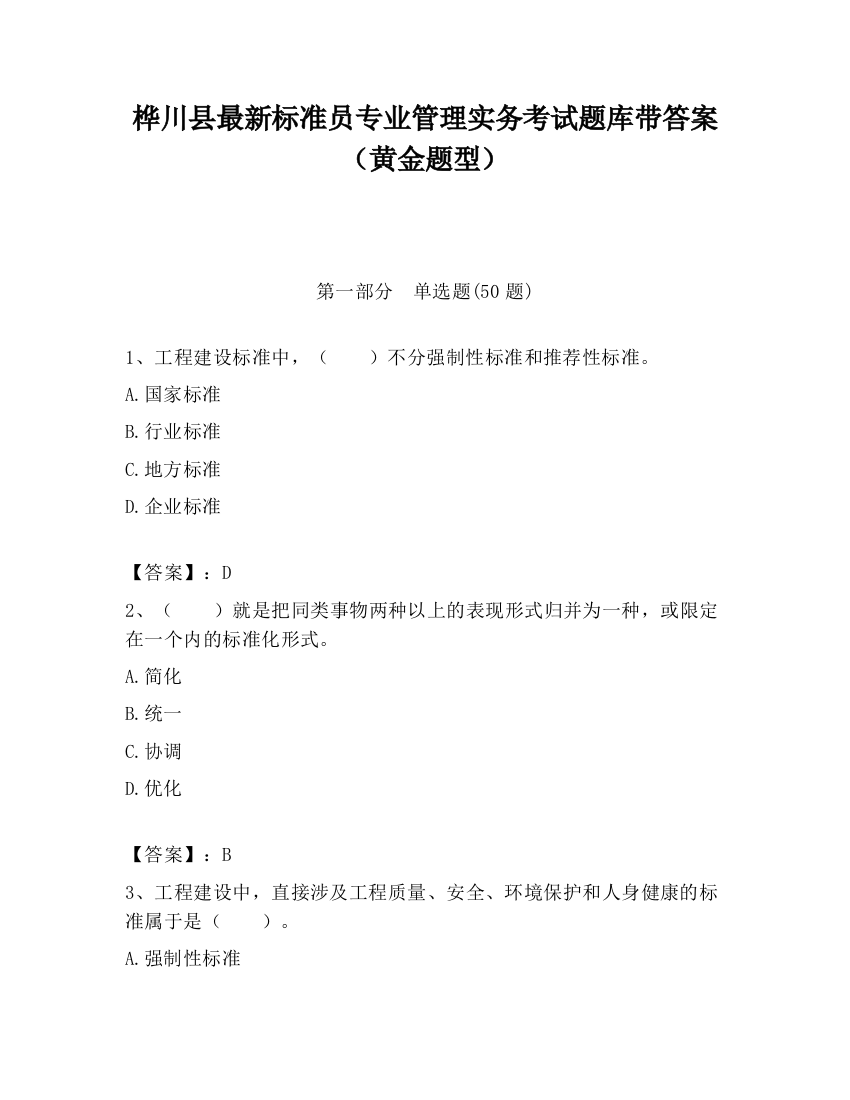 桦川县最新标准员专业管理实务考试题库带答案（黄金题型）

第一部分　单选题(50 题)

1、工程建设标准中，（　　）不分强制性标准和推荐性标准。

A.国家标准

B.行业标准

C.地方标准

D.企业标准

【答案】：D

2、（　　）就是把同类事物两种以上的表现形式归并为一种，或限定在一个内的标准化形式。

A.简化

B.统一

C.协调

D.优化

【答案】：B

3、工程建设中，直接涉及工程质量、安全、环境保护和人身健康的标准属于是（　　）。

A.强制性标准